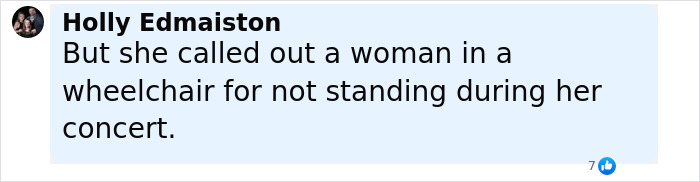 Holly Edmaiston
But she called out a woman in a wheelchair for not standing during her concert.

7